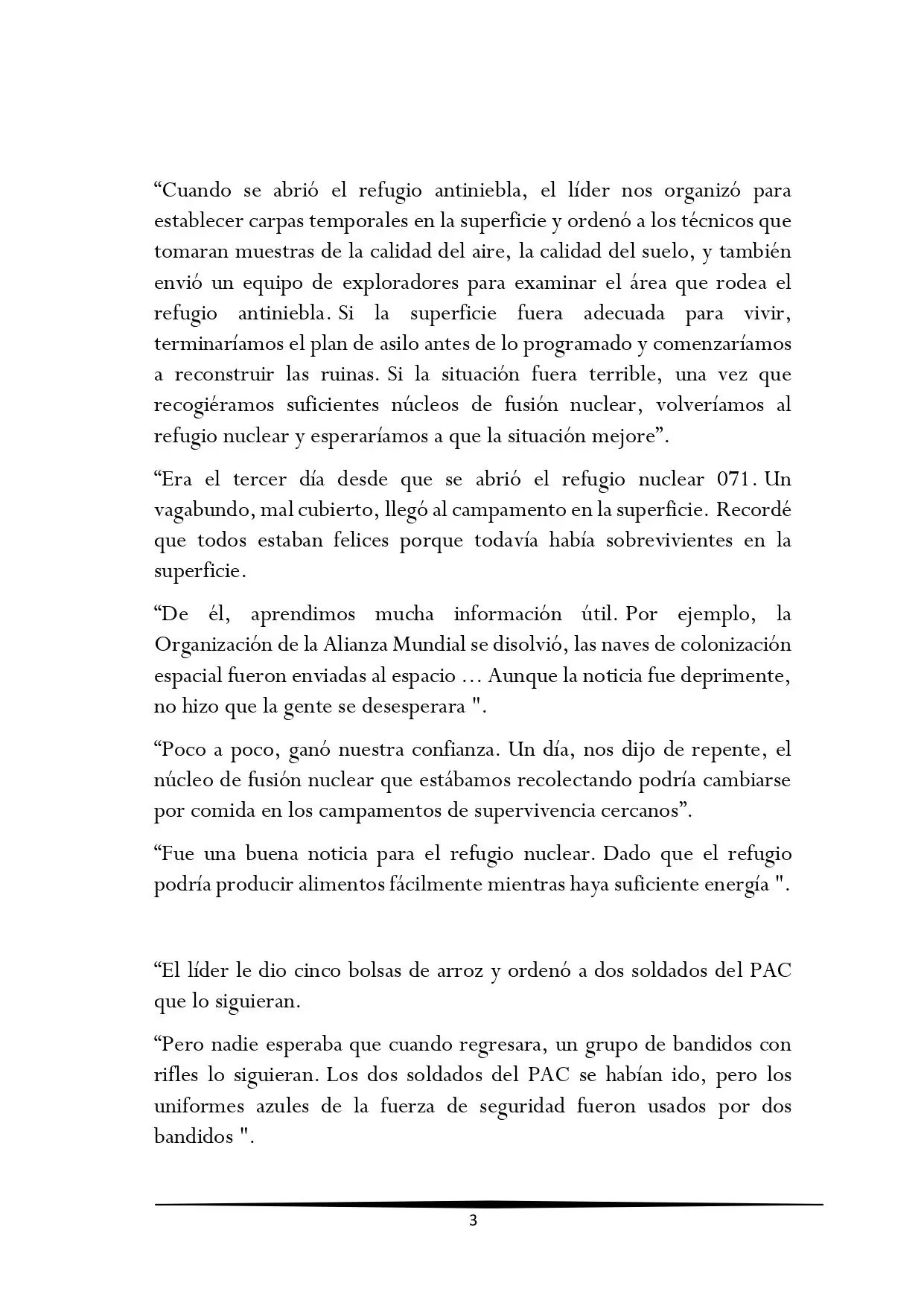 "Cuando se abrió el refugio antiniebla, el líder nos organizó para establecer carpas temporales en la superficie y ordenó a los técnicos que tomaran muestras de la calidad del aire, la calidad del suelo, y también envió un equipo de exploradores para examinar el área que rodea el refugio antiniebla. Si la superficie fuera adecuada para vivir, terminaríamos el plan de asilo antes de lo programado y comenzaríamos a reconstruir las ruinas. Si la situación fuera terrible, una vez que recogiéramos suficientes núcleos de fusión nuclear, volveríamos al refugio nuclear y esperaríamos a que la situación mejore".

"Era el tercer día desde que se abrió el refugio nuclear 071. Un vagabundo, mal cubierto, llegó al campamento en la superficie. Recordé que todos estaban felices porque todavía había sobrevivientes en la superficie.

"De él, aprendimos mucha información útil. Por ejemplo, la Organización de la Alianza Mundial se disolvió, las naves de colonización espacial fueron enviadas al espacio ... Aunque la noticia fue deprimente, no hizo que la gente se desesperara ".

"Poco a poco, ganó nuestra confianza. Un día, nos dijo de repente, el núcleo de fusión nuclear que estábamos recolectando podría cambiarse por comida en los campamentos de supervivencia cercanos".

"Fue una buena noticia para el refugio nuclear. Dado que el refugio podría producir alimentos fácilmente mientras haya suficiente energía ".

"El líder le dio cinco bolsas de arroz y ordenó a dos soldados del PAC que lo siguieran.

"Pero nadie esperaba que cuando regresara, un grupo de bandidos con rifles lo siguieran. Los dos soldados del PAC se habían ido, pero los uniformes azules de la fuerza de seguridad fueron usados por dos bandidos ".

3